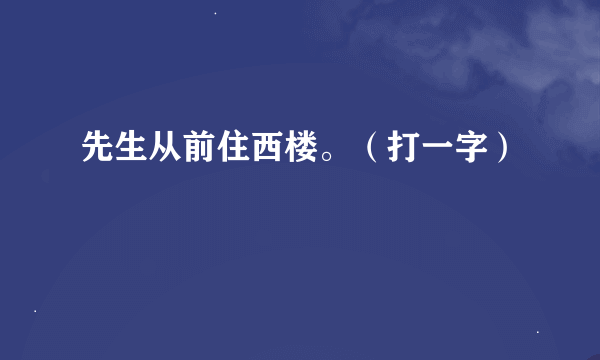 先生从前住西楼。（打一字）